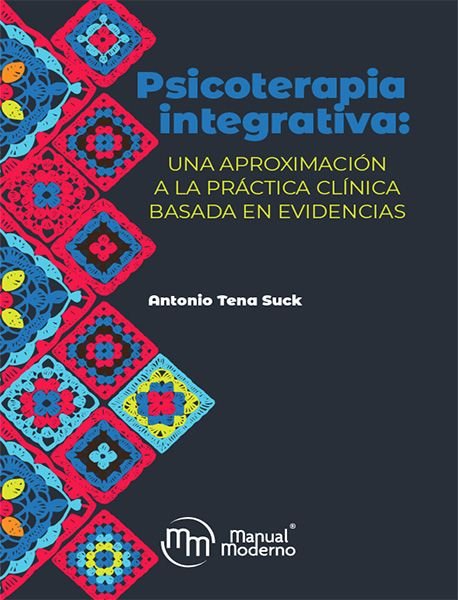 Psicoterapia integrativa:

UNA APROXIMACIÓN A LA PRÁCTICA CLÍNICA BASADA EN EVIDENCIAS

Antonio Tena Suck

mm Manual Moderno®